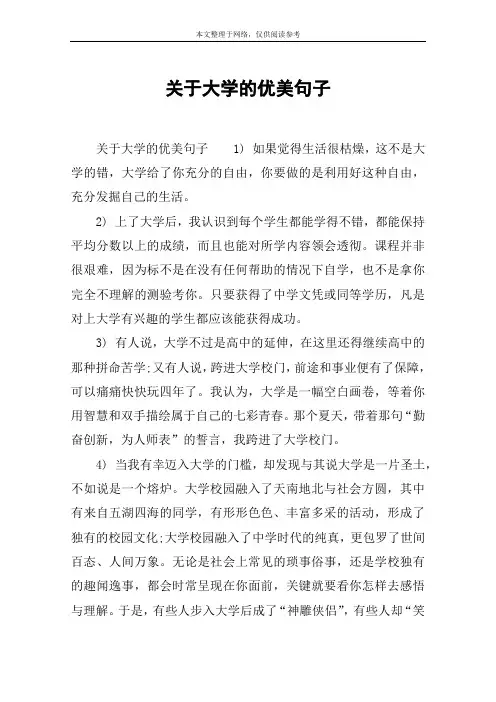 本文整理于网络，仅供阅读参考

关于大学的优美句子

关于大学的优美句子　　1) 如果觉得生活很枯燥，这不是大学的错，大学给了你充分的自由，你要做的是利用好这种自由，充分发掘自己的生活。

2) 上了大学后，我认识到每个学生都能学得不错，都能保持平均分数以上的成绩，而且也能对所学内容领会透彻。课程并非很艰难，因为标不是在没有任何帮助的情况下自学，也不是拿你完全不理解的测验考你。只要获得了中学文凭或同等学历，凡是对上大学有兴趣的学生都应该能获得成功。

3) 有人说，大学不过是高中的延伸，在这里还得继续高中的那种拼命苦学;又有人说，跨进大学校门，前途和事业便有了保障，可以痛痛快快玩四年了。我认为，大学是一幅空白画卷，等着你用智慧和双手描绘属于自己的七彩青春。那个夏天，带着那句“勤奋创新，为人师表”的誓言，我跨进了大学校门。

4) 当我有幸迈入大学的门槛，却发现与其说大学是一片圣土，不如说是一个熔炉。大学校园融入了天南地北与社会方圆，其中有来自五湖四海的同学，有形形色色、丰富多采的活动，形成了独有的校园文化;大学校园融入了中学时代的纯真，更包罗了世间百态、人间万象。无论是社会上常见的琐事俗事，还是学校独有的趣闻逸事，都会时常呈现在你面前，关键就要看你怎样去感悟与理解。于是，有些人步入大学后成了“神雕侠侣”，有些人却“笑